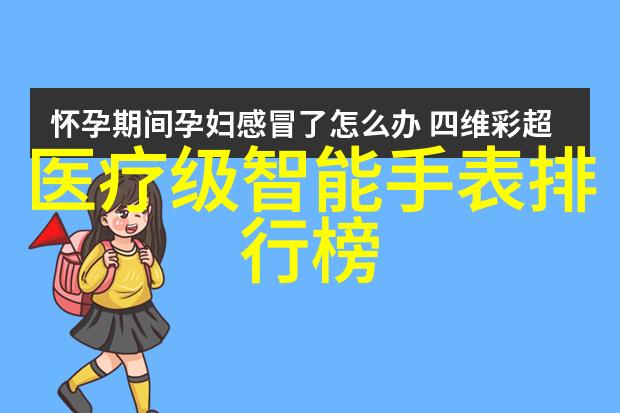 怀孕期间孕妇感冒了怎么办 四维彩超

医疗级智能手表排行榜